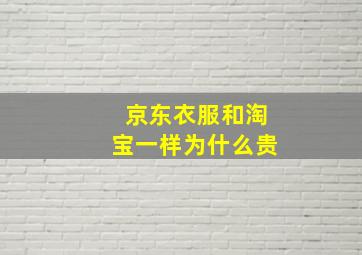 京东衣服和淘宝一样为什么贵